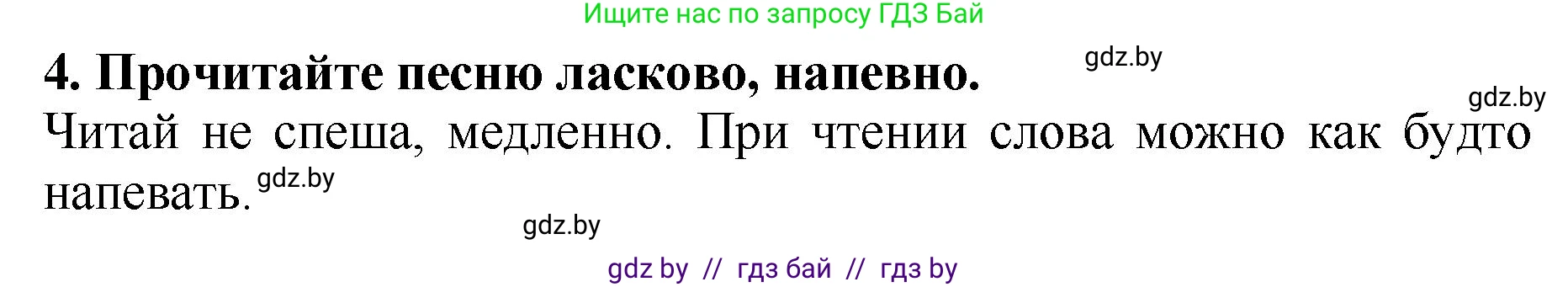 Ищите нас по запросу ГДЗ Бай

4. Прочитайте песню ласково, напевно. gdz.by

gdz.by

Читай не спеша, медленно. При чтении слова можно как будто напевать. gdz.by

gdz.by

gdz by // гдз бай // гдз by